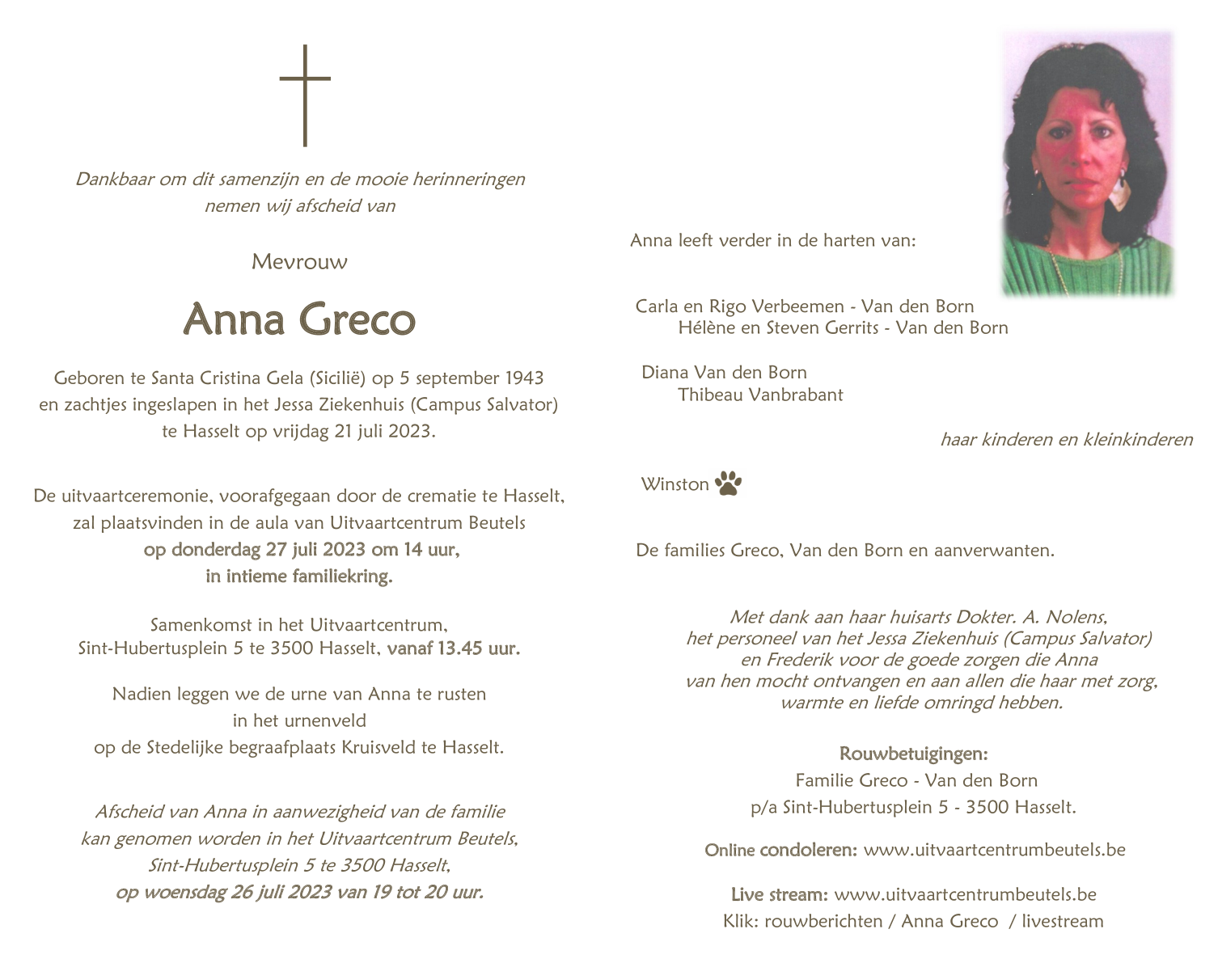 Dankbaar om dit samenzijn en de mooie herinneringen
nemen wij afscheid van

Mevrouw

Anna Greco

Geboren te Santa Cristina Gela (Sicilië) op 5 september 1943
en zachtjes ingeslapen in het Jessa Ziekenhuis (Campus Salvator)
te Hasselt op vrijdag 21 juli 2023.

De uitvaartceremonie, voorafgegaan door de crematie te Hasselt,
zal plaatsvinden in de aula van Uitvaartcentrum Beutels
op donderdag 27 juli 2023 om 14 uur,
in intieme familiekring.

Samenkomst in het Uitvaartcentrum,
Sint-Hubertusplein 5 te 3500 Hasselt, vanaf 13.45 uur.

Nadien leggen we de urne van Anna te rusten
in het urnenveld
op de Stedelijke begraafplaats Kruisveld te Hasselt.

Afscheid van Anna in aanwezigheid van de familie
kan genomen worden in het Uitvaartcentrum Beutels,
Sint-Hubertusplein 5 te 3500 Hasselt,
op woensdag 26 juli 2023 van 19 tot 20 uur.

Anna leeft verder in de harten van:

Carla en Rigo Verbeemen - Van den Born
Hélène en Steven Gerrits - Van den Born

Diana Van den Born
Thibeau Vanbrabant

haar kinderen en kleinkinderen

Winston

De families Greco, Van den Born en aanverwanten.

Met dank aan haar huisarts Dokter. A. Nolens,
het personeel van het Jessa Ziekenhuis (Campus Salvator)
en Frederik voor de goede zorgen die Anna
van hen mocht ontvangen en aan allen die haar met zorg,
warmte en liefde omringd hebben.

Rouwbetuigingen:
Familie Greco - Van den Born
p/a Sint-Hubertusplein 5 - 3500 Hasselt.

Online condoleren: www.uitvaartcentrumbeutels.be

Live stream: www.uitvaartcentrumbeutels.be
Klik: rouwberichten / Anna Greco / livestream